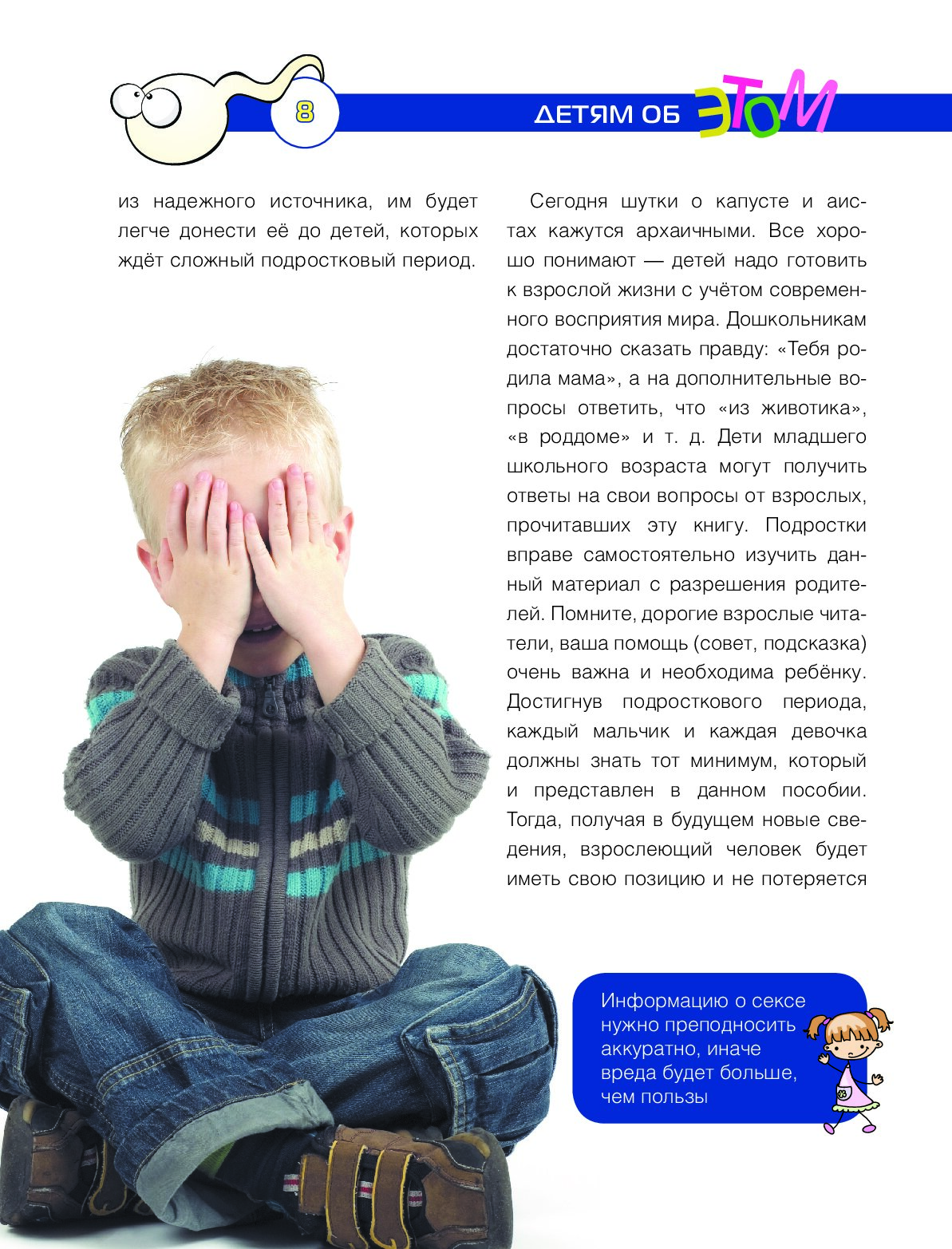 8

ДЕТЯМ ОБ ЭТОМ

из надежного источника, им будет легче донести её до детей, которых ждёт сложный подростковый период.

Сегодня шутки о капусте и аистах кажутся архаичными. Все хорошо понимают — детей надо готовить к взрослой жизни с учётом современного восприятия мира. Дошкольникам достаточно сказать правду: «Тебя родила мама», а на дополнительные вопросы ответить, что «из животика», «в роддоме» и т. д. Дети младшего школьного возраста могут получить ответы на свои вопросы от взрослых, прочитавших эту книгу. Подростки вправе самостоятельно изучить данный материал с разрешения родителей. Помните, дорогие взрослые читатели, ваша помощь (совет, подсказка) очень важна и необходима ребёнку. Достигнув подросткового периода, каждый мальчик и каждая девочка должны знать тот минимум, который и представлен в данном пособии. Тогда, получая в будущем новые сведения, взрослеющий человек будет иметь свою позицию и не потеряется

Информацию о сексе нужно преподносить аккуратно, иначе вреда будет больше, чем пользы